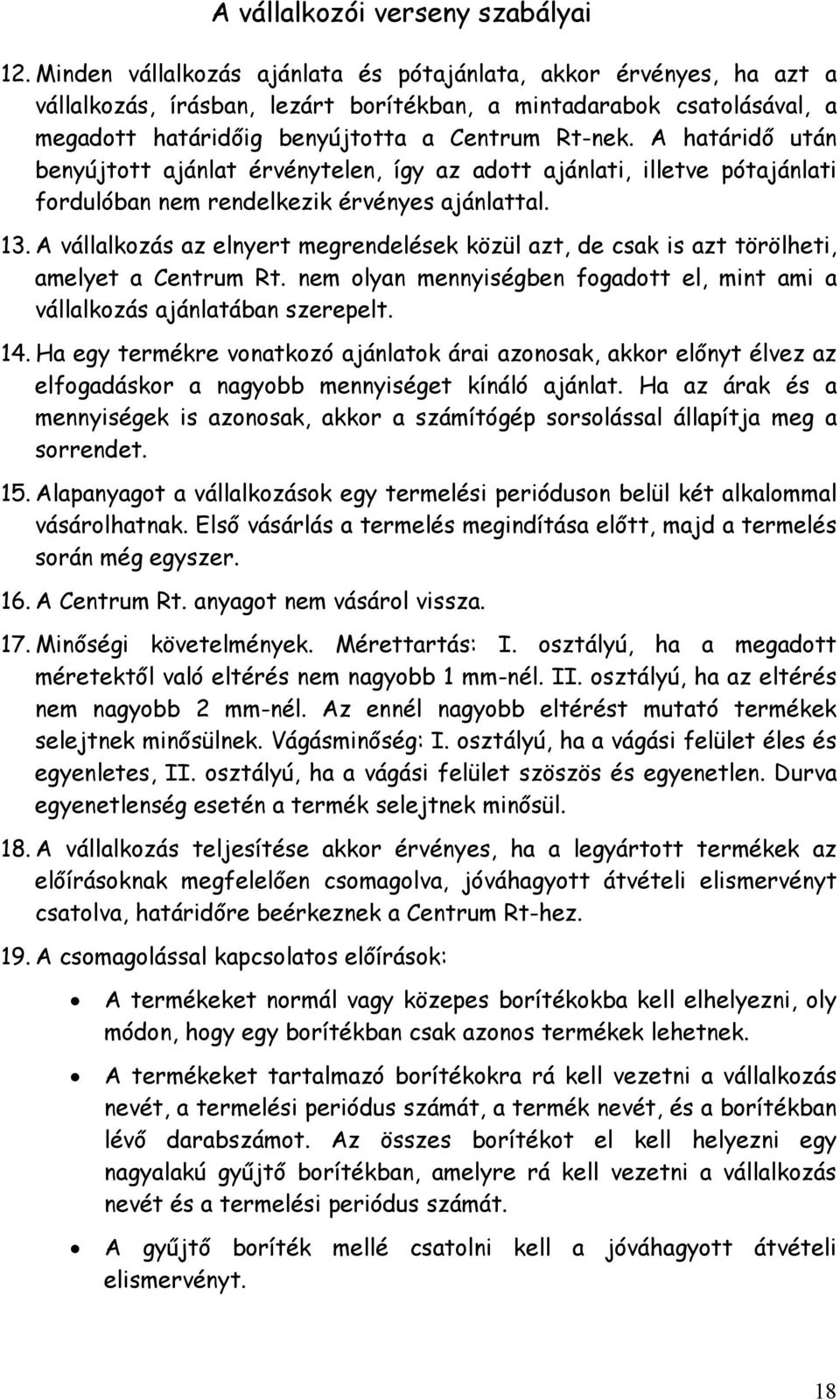 A vállalkozói verseny szabályai

12. Minden vállalkozás ajánlata és pótajánlata, akkor érvényes, ha azt a vállalkozás, írásban, lezárt borítékban, a mintadarabok csatolásával, a megadott határidőig benyújtotta a Centrum Rt-nek. A határidő után benyújtott ajánlat érvénytelen, így az adott ajánlati, illetve pótajánlati fordulóban nem rendelkezik érvényes ajánlattal.

13. A vállalkozás az elnyert megrendelések közül azt, de csak is azt törölheti, amelyet a Centrum Rt. nem olyan mennyiségben fogadott el, mint ami a vállalkozás ajánlatában szerepelt.

14. Ha egy termékre vonatkozó ajánlatok árai azonosak, akkor előnyt élvez az elfogadáskor a nagyobb mennyiséget kínáló ajánlat. Ha az árak és a mennyiségek is azonosak, akkor a számítógép sorsolással állapítja meg a sorrendet.

15. Alapanyagot a vállalkozások egy termelési perióduson belül két alkalommal vásárolhatnak. Első vásárlás a termelés megindítása előtt, majd a termelés során még egyszer.

16. A Centrum Rt. anyagot nem vásárol vissza.

17. Minőségi követelmények. Mérettartás: I. osztályú, ha a megadott méretektől való eltérés nem nagyobb 1 mm-nél. II. osztályú, ha az eltérés nem nagyobb 2 mm-nél. Az ennél nagyobb eltérést mutató termékek selejtnek minősülnek. Vágásminőség: I. osztályú, ha a vágási felület éles és egyenletes, II. osztályú, ha a vágási felület szöszös és egyenetlen. Durva egyenetlenség esetén a termék selejtnek minősül.

18. A vállalkozás teljesítése akkor érvényes, ha a legyártott termékek az előírásoknak megfelelően csomagolva, jóváhagyott átvételi elismervényt csatolva, határidőre beérkeznek a Centrum Rt-hez.

19. A csomagolással kapcsolatos előírások:

• A termékeket normál vagy közepes borítékokba kell elhelyezni, oly módon, hogy egy borítékban csak azonos termékek lehetnek.

• A termékeket tartalmazó borítékokra rá kell vezetni a vállalkozás nevét, a termelési periódus számát, a termék nevét, és a borítékban lévő darabszámot. Az összes borítékot el kell helyezni egy nagyalakú gyűjtő borítékban, amelyre rá kell vezetni a vállalkozás nevét és a termelési periódus számát.

• A gyűjtő boríték mellé csatolni kell a jóváhagyott átvételi elismervényt.

18